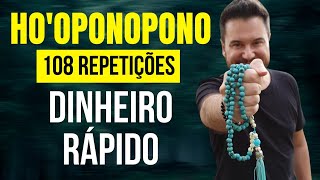 HO'OPONOPONO

108 REPETIÇÕES

DINHEIRO RÁPIDO